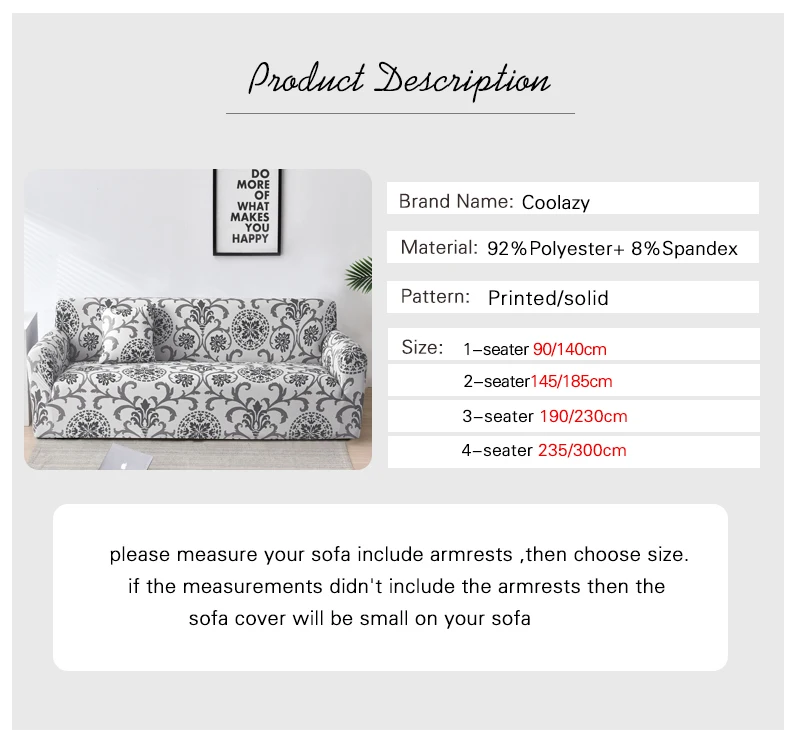 Product Description

DO MORE OF WHAT MAKES YOU HAPPY

Brand Name: Coolazy

Material: 92%Polyester+ 8%Spandex

Pattern: Printed/solid

Size: 1–seater 90/140cm

2–seater145/185cm

3–seater 190/230cm

4–seater 235/300cm

please measure your sofa include armrests ,then choose size.
if the measurements didn't include the armrests then the sofa cover will be small on your sofa